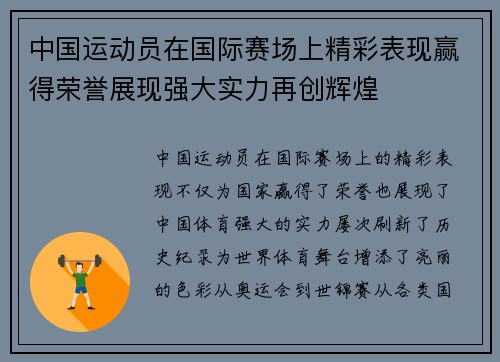 中国运动员在国际赛场上精彩表现赢得荣誉展现强大实力再创辉煌

中国运动员在国际赛场上的精彩表现不仅为国家赢得了荣誉也展现了中国体育强大的实力屡次刷新了历史纪录为世界体育舞台增添了亮丽的色彩从奥运会到世锦赛从各类国